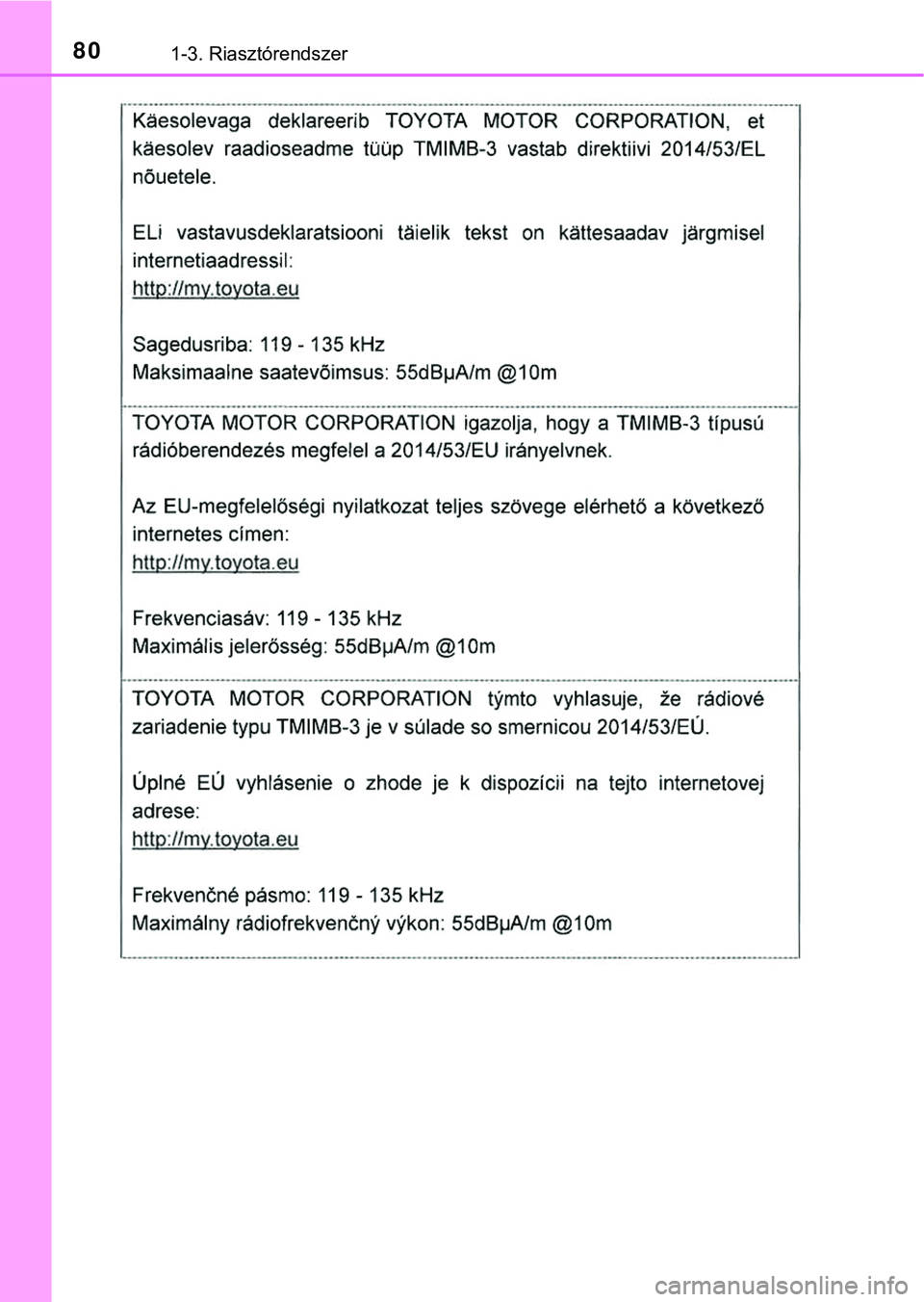 80 1-3. Riasztórendszer

Käesolevaga deklareerib TOYOTA MOTOR CORPORATION, et käesolev raadioseadme tüüp TMIMB-3 vastab direktiivi 2014/53/EL nõuetele.

ELi vastavusdeklaratsiooni täielik tekst on kättesaadav järgmisel internetiaadressil:
http://my.toyota.eu

Sagedusriba: 119 - 135 kHz
Maksimaalne saatevõimsus: 55dBµA/m @10m

TOYOTA MOTOR CORPORATION igazolja, hogy a TMIMB-3 típusú rádióberendezés megfelel a 2014/53/EU irányelvnek.

Az EU-megfelelőségi nyilatkozat teljes szövege elérhető a következő internetes címen:
http://my.toyota.eu

Frekvenciasáv: 119 - 135 kHz
Maximális jelerősség: 55dBµA/m @10m

TOYOTA MOTOR CORPORATION týmto vyhlasuje, že rádiové zariadenie typu TMIMB-3 je v súlade so smernicou 2014/53/EÚ.

Úplné EÚ vyhlásenie o zhode je k dispozícii na tejto internetovej adrese:
http://my.toyota.eu

Frekvenčné pásmo: 119 - 135 kHz
Maximálny rádiofrekvenčný výkon: 55dBµA/m @10m

carmanualsonline.info